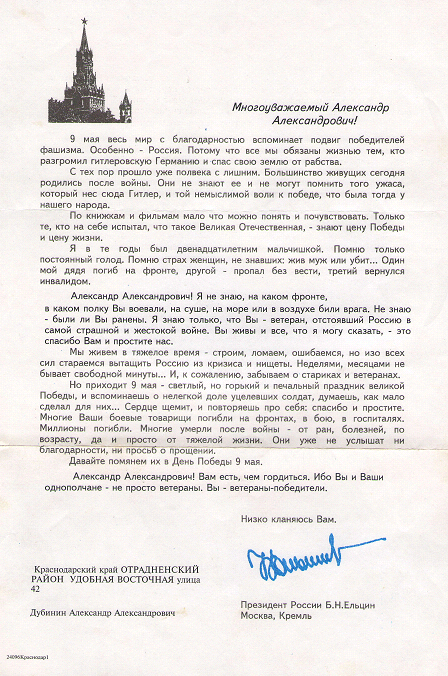 Многоуважаемый Александр Александрович!

9 мая весь мир с благодарностью вспоминает подвиг победителей фашизма. Особенно - Россия. Потому что все мы обязаны жизнью тем, кто разгромил гитлеровскую Германию и спас свою землю от рабства.

С тех пор прошло уже полвека с лишним. Большинство живущих сегодня родились после войны. Они не знают ее и не могут помнить того ужаса, который нес сюда Гитлер, и той немыслимой воли к победе, что была тогда у нашего народа.

По книжкам и фильмам мало что можно понять и почувствовать. Только те, кто на себе испытал, что такое Великая Отечественная, - знают цену Победы и цену жизни.

Я в те годы был двенадцатилетним мальчишкой. Помню только постоянный голод. Помню страх женщин, не знавших: жив муж или убит... Один мой дядя погиб на фронте, другой - пропал без вести, третий вернулся инвалидом.

Александр Александрович! Я не знаю, на каком фронте, в каком полку Вы воевали, на суше, на море или в воздухе били врага. Не знаю - были ли Вы ранены. Я знаю только, что Вы - ветеран, отстоявший Россию в самой страшной и жестокой войне. Вы живы и все, что я могу сказать, - это спасибо Вам и простите нас.

Мы живем в тяжелое время - строим, ломаем, ошибаемся, но изо всех сил стараемся вытащить Россию из кризиса и нищеты. Неделями, месяцами не бывает свободной минуты... И, к сожалению, забываем о стариках и ветеранах.

Но приходит 9 мая - светлый, но горький и печальный праздник великой Победы, и вспоминаешь о нелегкой доле уцелевших солдат, думаешь, как мало сделал для них... Сердце щемит, и повторяешь про себя: спасибо и простите. Многие Ваши боевые товарищи погибли на фронтах, в бою, в госпиталях. Миллионы погибли. Многие умерли после войны - от ран, болезней, по возрасту, да и просто от тяжелой жизни. Они уже не услышат ни благодарности, ни просьб о прощении.

Давайте помянем их в День Победы 9 мая.

Александр Александрович! Вам есть, чем гордиться. Ибо Вы и Ваши однополчане - не просто ветераны. Вы - ветераны-победители.

Низко кланяюсь Вам.

Краснодарский край ОТРАДНЕНСКИЙ РАЙОН УДОБНАЯ ВОСТОЧНАЯ улица 42

Дубинин Александр Александрович

Президент России Б.Н.Ельцин
Москва, Кремль

24096Краснодар1